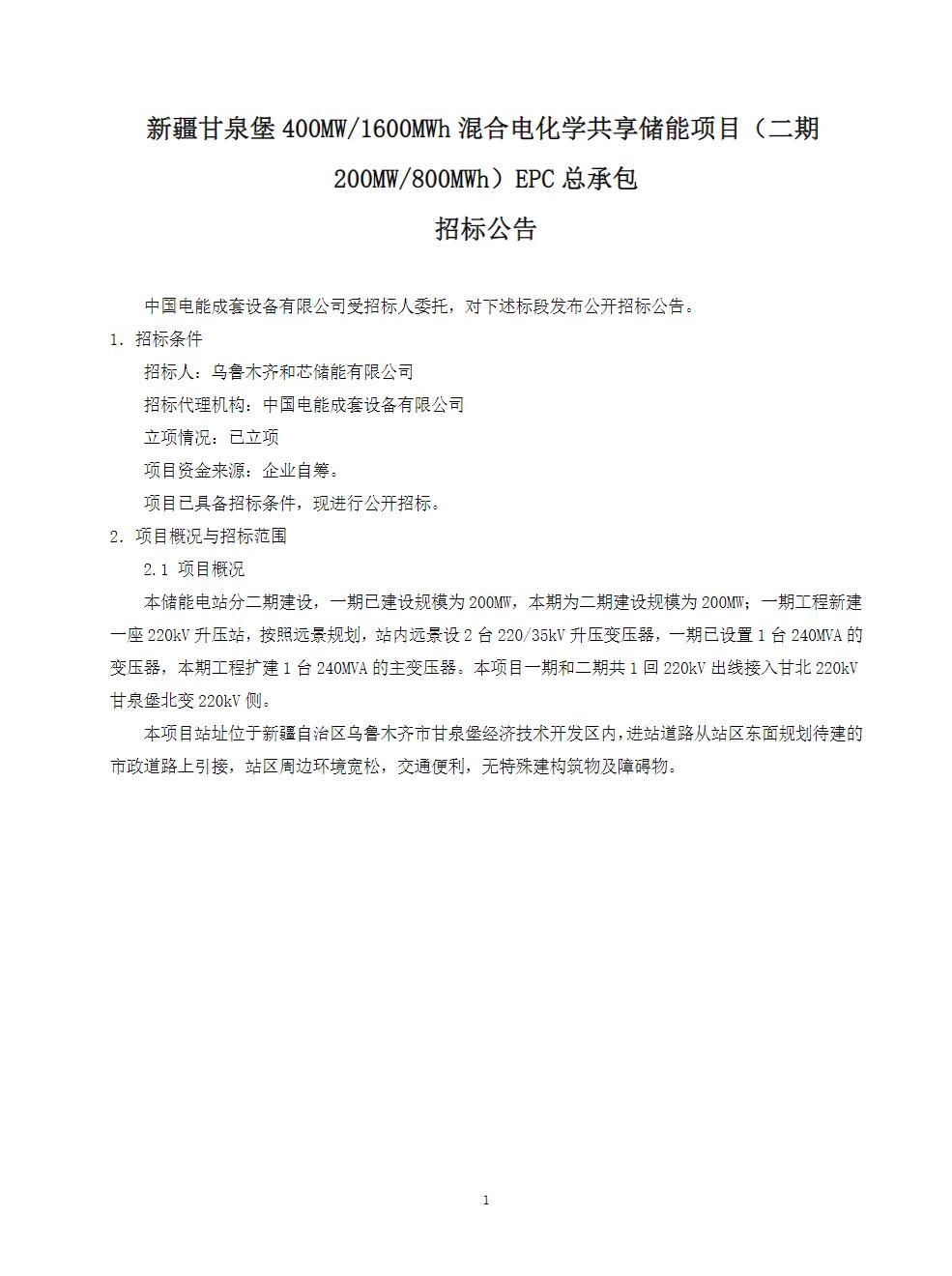 新疆甘泉堡 400MW/1600MWh 混合电化学共享储能项目（二期 200MW/800MWh）EPC 总承包

招标公告

中国电能成套设备有限公司受招标人委托，对下述标段发布公开招标公告。

1. 招标条件

招标人：乌鲁木齐和芯储能有限公司

招标代理机构：中国电能成套设备有限公司

立项情况：已立项

项目资金来源：企业自筹。

项目已具备招标条件，现进行公开招标。

2. 项目概况与招标范围

2.1 项目概况

本储能电站分二期建设，一期已建设规模为 200MW，本期为二期建设规模为 200MW；一期工程新建一座 220kV 升压站，按照远景规划，站内远景设 2 台 220/35kV 升压变压器，一期已设置 1 台 240MVA 的变压器，本期工程扩建 1 台 240MVA 的主变压器。本项目一期和二期共 1 回 220kV 出线接入甘北 220kV 甘泉堡北变 220kV 侧。

本项目站址位于新疆自治区乌鲁木齐市甘泉堡经济技术开发区内，进站道路从站区东面规划待建的市政道路上引接，站区周边环境宽松，交通便利，无特殊建构筑物及障碍物。

1